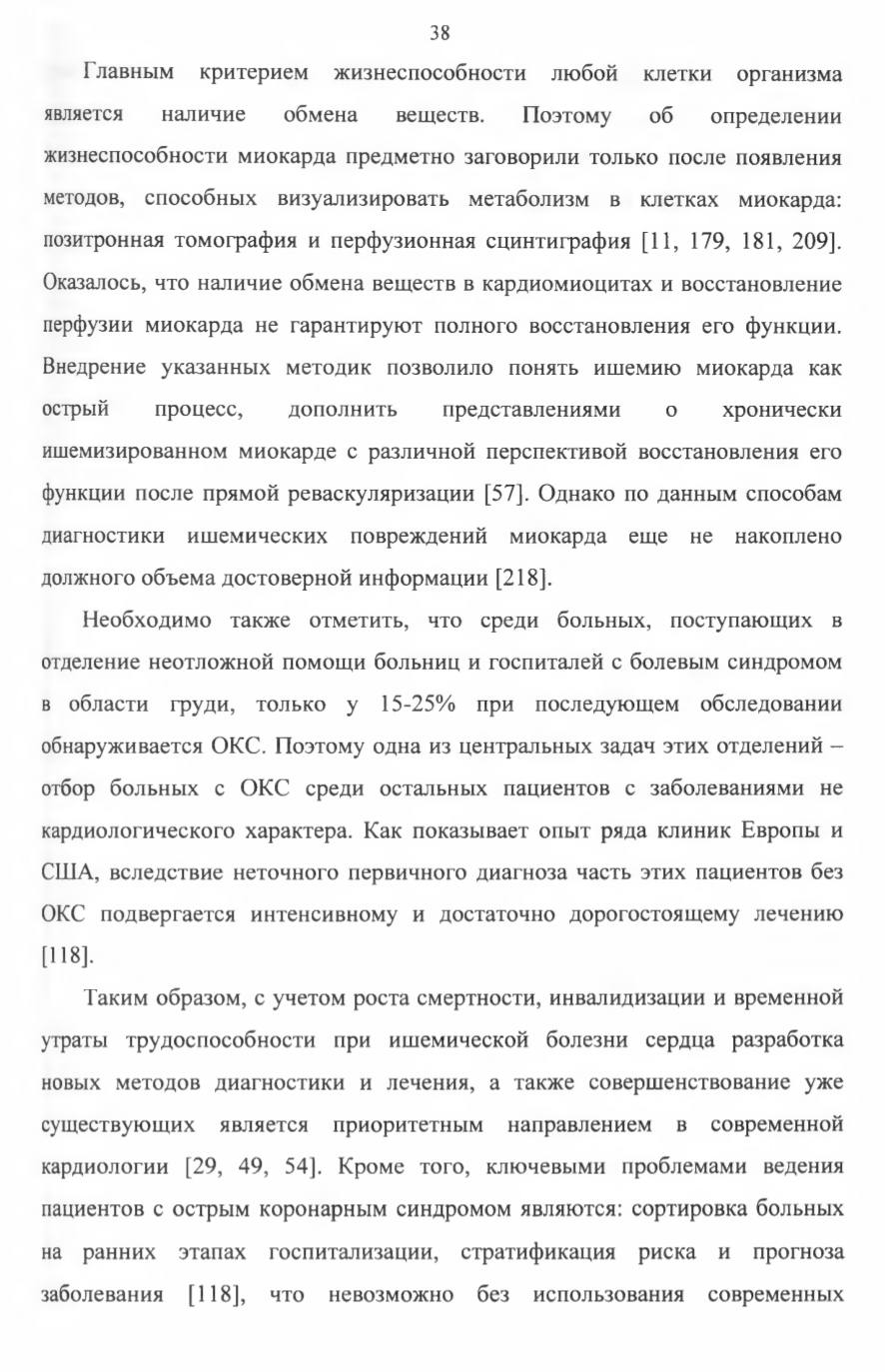 38

Главным критерием жизнеспособности любой клетки организма является наличие обмена веществ. Поэтому об определении жизнеспособности миокарда предметно заговорили только после появления методов, способных визуализировать метаболизм в клетках миокарда: позитронная томография и перфузионная сцинтиграфия [11, 179, 181, 209]. Оказалось, что наличие обмена веществ в кардиомиоцитах и восстановление перфузии миокарда не гарантируют полного восстановления его функции. Внедрение указанных методик позволило понять ишемию миокарда как острый процесс, дополнить представлениями о хронически ишемизированном миокарде с различной перспективой восстановления его функции после прямой реваскуляризации [57]. Однако по данным способам диагностики ишемических повреждений миокарда еще не накоплено должного объема достоверной информации [218].

Необходимо также отметить, что среди больных, поступающих в отделение неотложной помощи больниц и госпиталей с болевым синдромом в области груди, только у 15-25% при последующем обследовании обнаруживается ОКС. Поэтому одна из центральных задач этих отделений – отбор больных с ОКС среди остальных пациентов с заболеваниями не кардиологического характера. Как показывает опыт ряда клиник Европы и США, вследствие неточного первичного диагноза часть этих пациентов без ОКС подвергается интенсивному и достаточно дорогостоящему лечению [118].

Таким образом, с учетом роста смертности, инвалидизации и временной утраты трудоспособности при ишемической болезни сердца разработка новых методов диагностики и лечения, а также совершенствование уже существующих является приоритетным направлением в современной кардиологии [29, 49, 54]. Кроме того, ключевыми проблемами ведения пациентов с острым коронарным синдромом являются: сортировка больных на ранних этапах госпитализации, стратификация риска и прогноза заболевания [118], что невозможно без использования современных